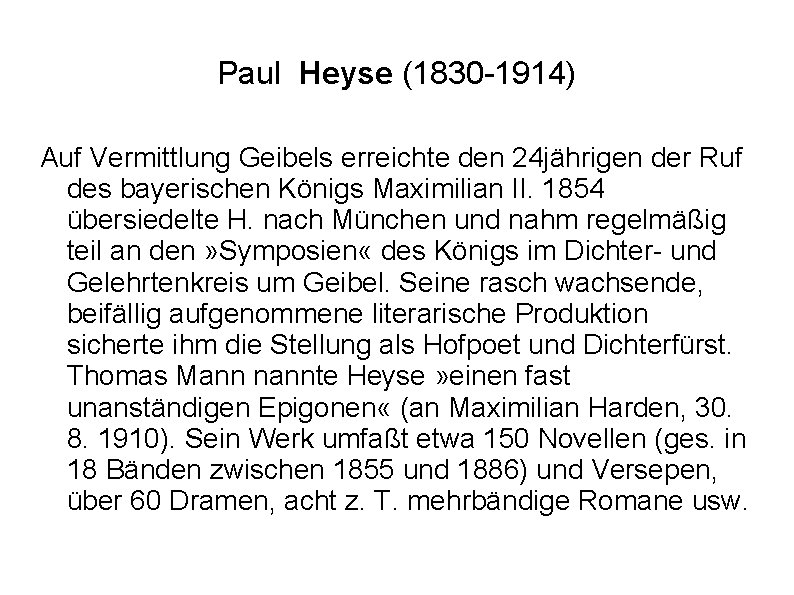 Paul Heyse (1830-1914)

Auf Vermittlung Geibels erreichte den 24jährigen der Ruf des bayerischen Königs Maximilian II. 1854 übersiedelte H. nach München und nahm regelmäßig teil an den »Symposien« des Königs im Dichter- und Gelehrtenkreis um Geibel. Seine rasch wachsende, beifällig aufgenommene literarische Produktion sicherte ihm die Stellung als Hofpoet und Dichterfürst. Thomas Mann nannte Heyse »einen fast unanständigen Epigonen« (an Maximilian Harden, 30. 8. 1910). Sein Werk umfaßt etwa 150 Novellen (ges. in 18 Bänden zwischen 1855 und 1886) und Versepen, über 60 Dramen, acht z. T. mehrbändige Romane usw.